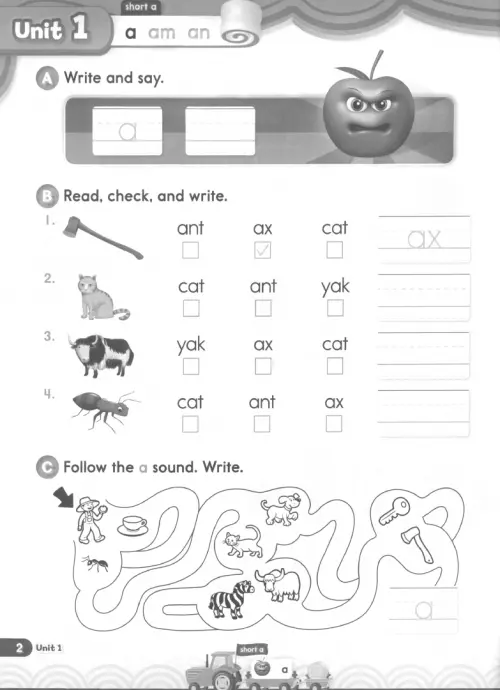 Unit 1 short a a am an

A Write and say.

a

B Read, check, and write.

1. ant ax cat ax

2. cat ant yak

3. yak ax cat

4. cat ant ax

C Follow the a sound. Write.

a

2 Unit 1

short a a